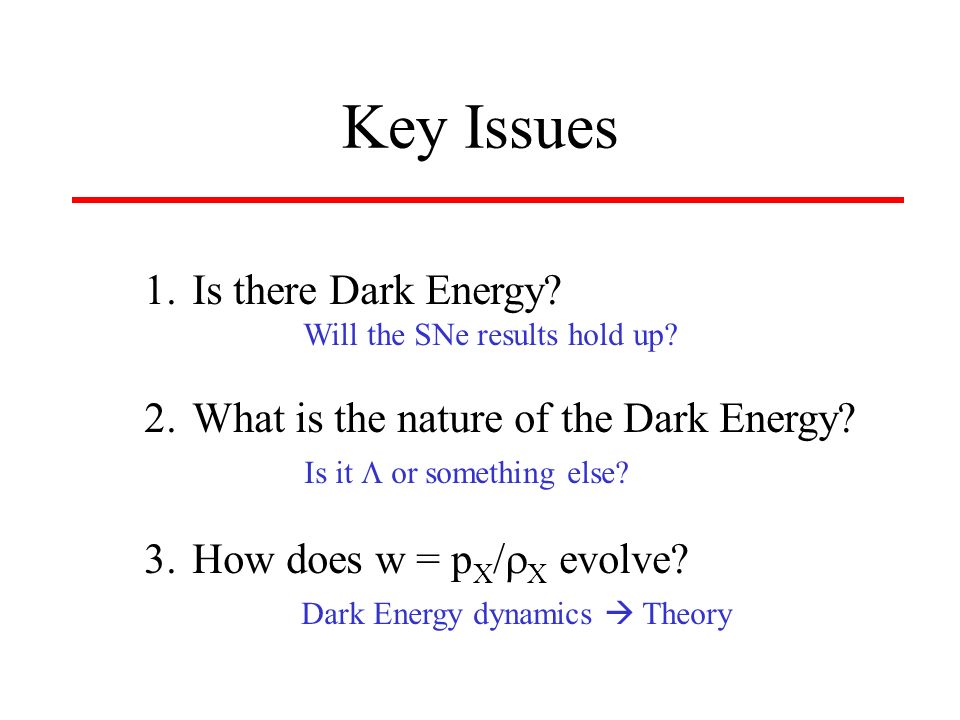 Key Issues

1. Is there Dark Energy?

Will the SNe results hold up?

2. What is the nature of the Dark Energy?

Is it $\Lambda$ or something else?

3. How does $w = p_X/\rho_X$ evolve?

Dark Energy dynamics $\rightarrow$ Theory